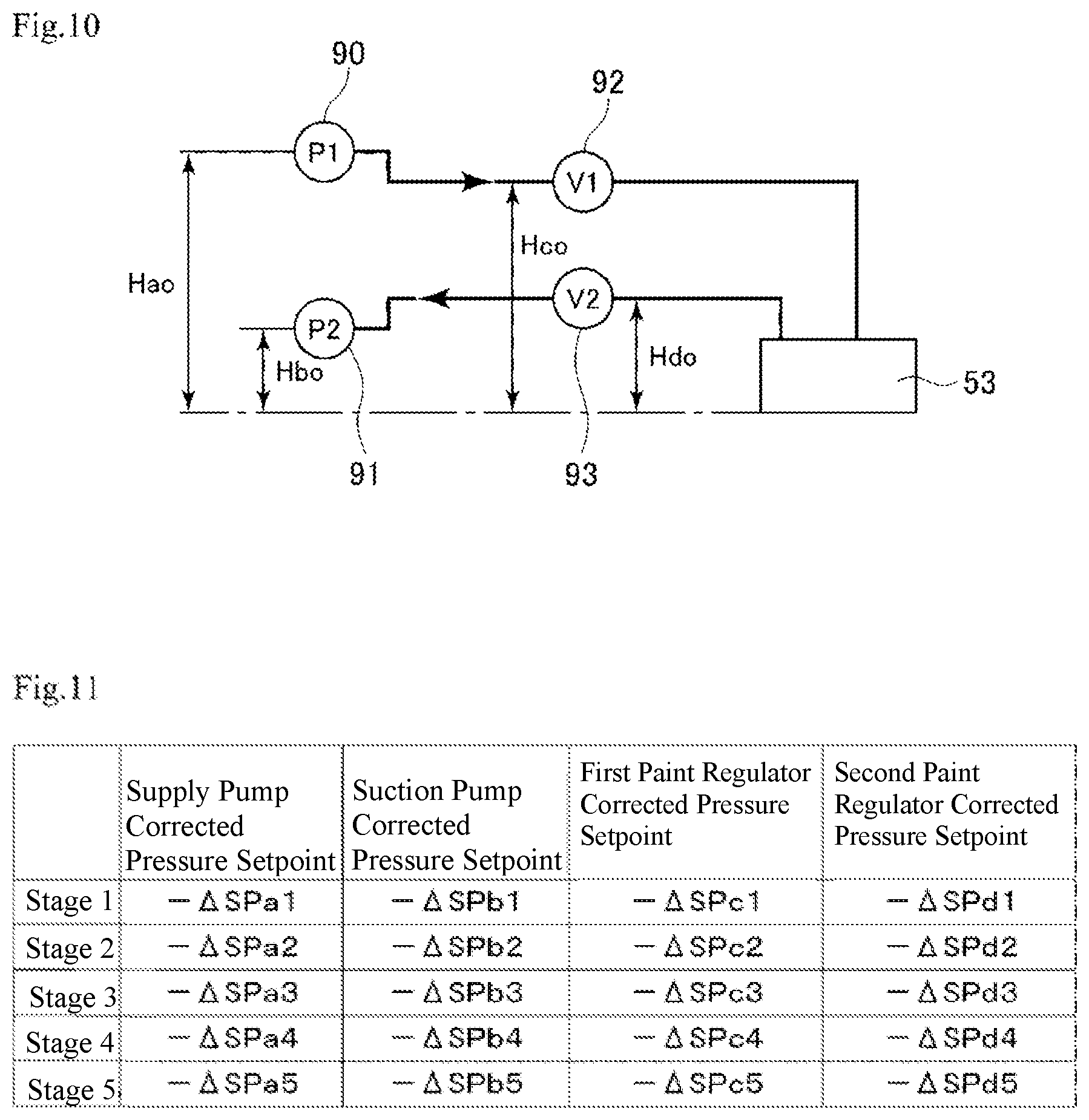 Fig.10

90

92

P1

V1

Hco

Hao

V2

P2

Hbo

Hdo

53

91

93

Fig.11

|  | Supply Pump Corrected Pressure Setpoint | Suction Pump Corrected Pressure Setpoint | First Paint Regulator Corrected Pressure Setpoint | Second Paint Regulator Corrected Pressure Setpoint |
|---|---|---|---|---|
| Stage 1 | $-\Delta SPa1$ | $-\Delta SPb1$ | $-\Delta SPc1$ | $-\Delta SPd1$ |
| Stage 2 | $-\Delta SPa2$ | $-\Delta SPb2$ | $-\Delta SPc2$ | $-\Delta SPd2$ |
| Stage 3 | $-\Delta SPa3$ | $-\Delta SPb3$ | $-\Delta SPc3$ | $-\Delta SPd3$ |
| Stage 4 | $-\Delta SPa4$ | $-\Delta SPb4$ | $-\Delta SPc4$ | $-\Delta SPd4$ |
| Stage 5 | $-\Delta SPa5$ | $-\Delta SPb5$ | $-\Delta SPc5$ | $-\Delta SPd5$ |